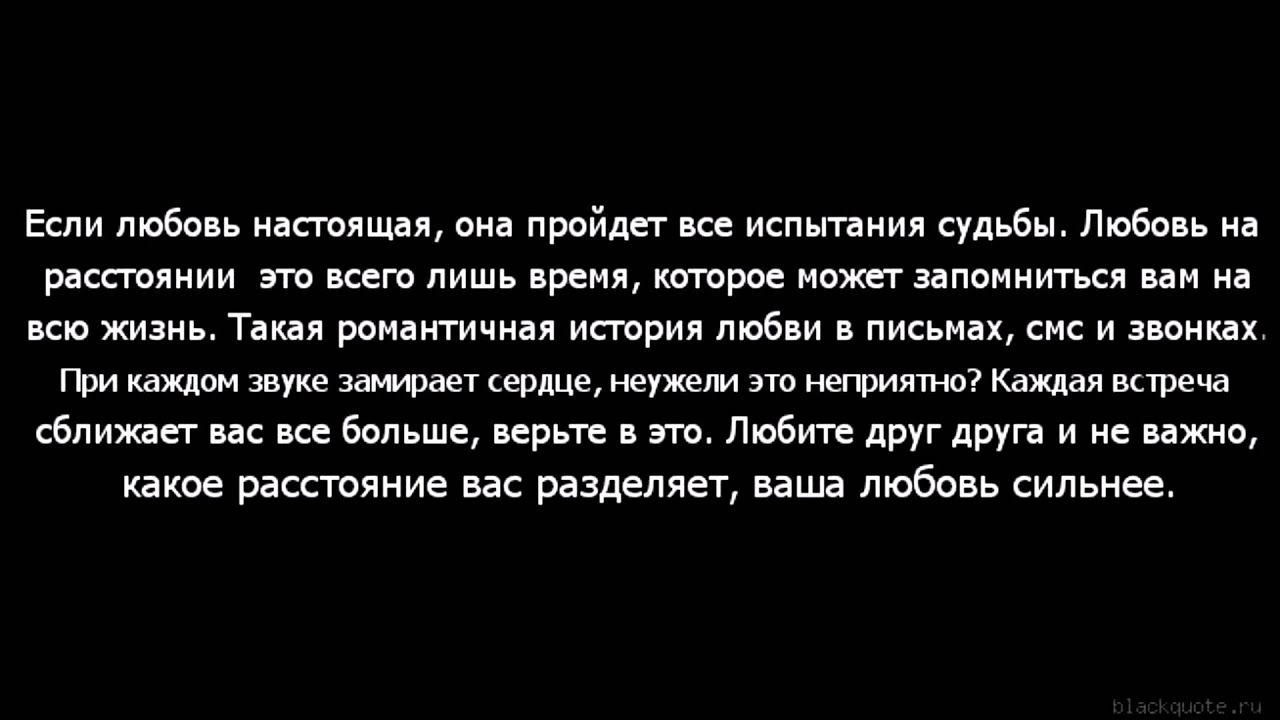 Если любовь настоящая, она пройдет все испытания судьбы. Любовь на расстоянии  это всего лишь время, которое может запомниться вам на всю жизнь. Такая романтичная история любви в письмах, смс и звонках. При каждом звуке замирает сердце, неужели это неприятно? Каждая встреча сближает вас все больше, верьте в это. Любите друг друга и не важно, какое расстояние вас разделяет, ваша любовь сильнее.

blackquote.ru